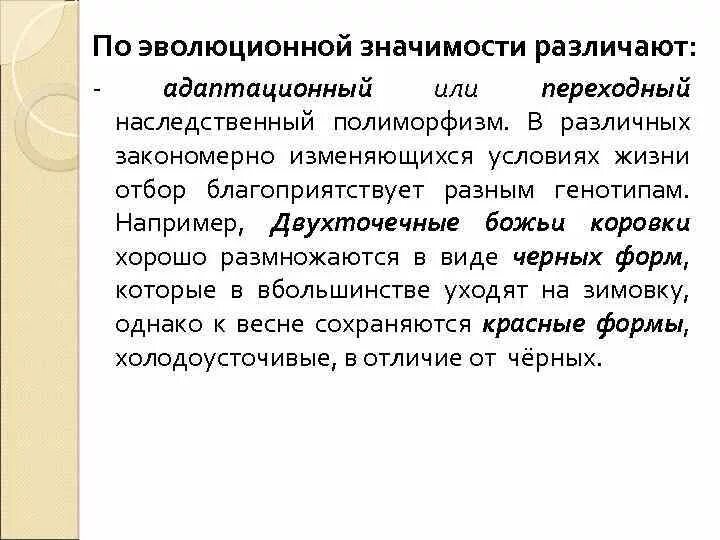 По эволюционной значимости различают:

- адаптационный или переходный наследственный полиморфизм. В различных закономерно изменяющихся условиях жизни отбор благоприятствует разным генотипам. Например, Двухточечные божьи коровки хорошо размножаются в виде черных форм, которые в вбольшинстве уходят на зимовку, однако к весне сохраняются красные формы, холодоусточивые, в отличие от чёрных.